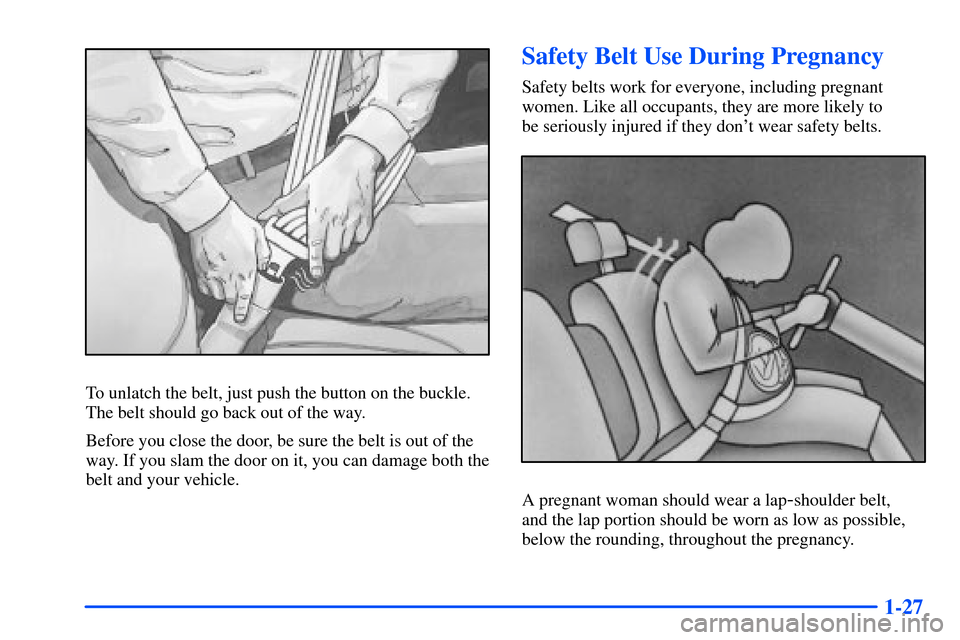 To unlatch the belt, just push the button on the buckle. The belt should go back out of the way.

Before you close the door, be sure the belt is out of the way. If you slam the door on it, you can damage both the belt and your vehicle.

Safety Belt Use During Pregnancy

Safety belts work for everyone, including pregnant women. Like all occupants, they are more likely to be seriously injured if they don't wear safety belts.

A pregnant woman should wear a lap-shoulder belt, and the lap portion should be worn as low as possible, below the rounding, throughout the pregnancy.

1-27

carmanualsonline.info